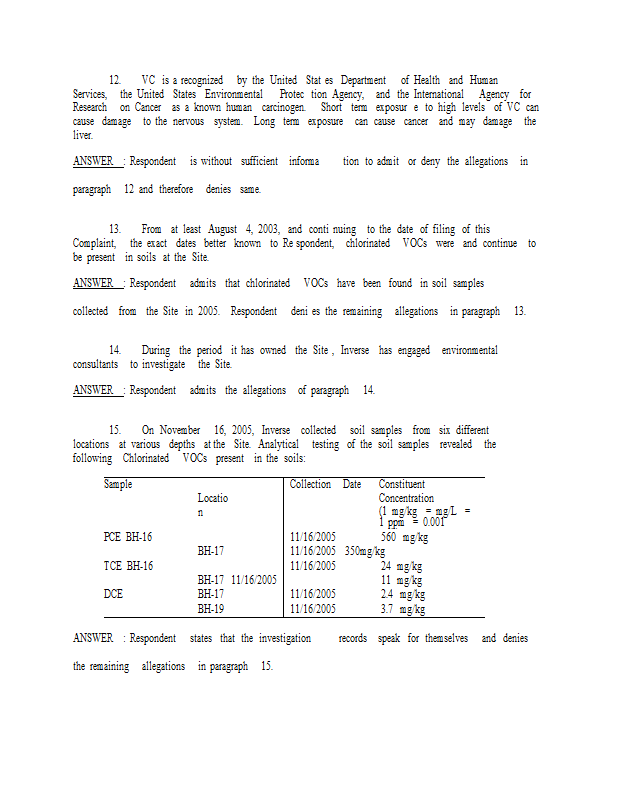 12. VC is a recognized by the United Stat es Department of Health and Human Services, the United States Environmental Protec tion Agency, and the International Agency for Research on Cancer as a known human carcinogen. Short term exposur e to high levels of VC can cause damage to the nervous system. Long term exposure can cause cancer and may damage the liver.

ANSWER : Respondent is without sufficient informa tion to admit or deny the allegations in paragraph 12 and therefore denies same.

13. From at least August 4, 2003, and conti nuing to the date of filing of this Complaint, the exact dates better known to Re spondent, chlorinated VOCs were and continue to be present in soils at the Site.

ANSWER : Respondent admits that chlorinated VOCs have been found in soil samples collected from the Site in 2005. Respondent deni es the remaining allegations in paragraph 13.

14. During the period it has owned the Site , Inverse has engaged environmental consultants to investigate the Site.

ANSWER : Respondent admits the allegations of paragraph 14.

15. On November 16, 2005, Inverse collected soil samples from six different locations at various depths at the Site. Analytical testing of the soil samples revealed the following Chlorinated VOCs present in the soils:

| Sample | Locatio n | Collection Date | Constituent Concentration (1 mg/kg = mg/L = 1 ppm = 0.001 |
|---|---|---|---|
| PCE BH-16 | | 11/16/2005 | 560 mg/kg |
| | BH-17 | 11/16/2005 350mg/kg | |
| TCE BH-16 | | 11/16/2005 | 24 mg/kg |
| | BH-17 11/16/2005 | | 11 mg/kg |
| DCE | BH-17 | 11/16/2005 | 2.4 mg/kg |
| | BH-19 | 11/16/2005 | 3.7 mg/kg |

ANSWER : Respondent states that the investigation records speak for themselves and denies the remaining allegations in paragraph 15.